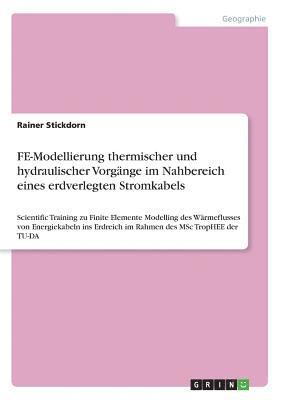 Geographie

Rainer Stickdorn

FE-Modellierung thermischer und hydraulischer Vorgänge im Nahbereich eines erdverlegten Stromkabels

Scientific Training zu Finite Elemente Modelling des Wärmeflusses von Energiekabeln ins Erdreich im Rahmen des MSc TropHEE der TU-DA

GRIN